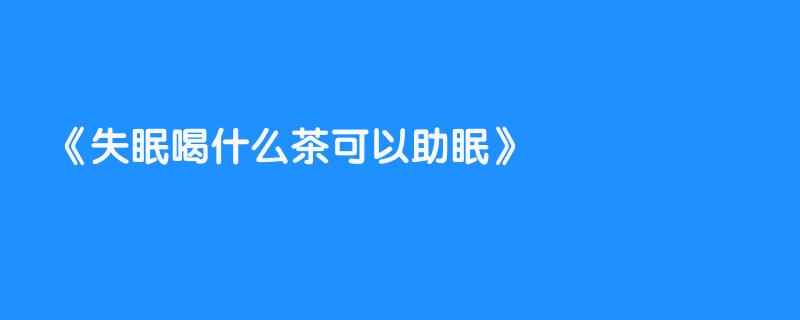 《失眠喝什么茶可以助眠》